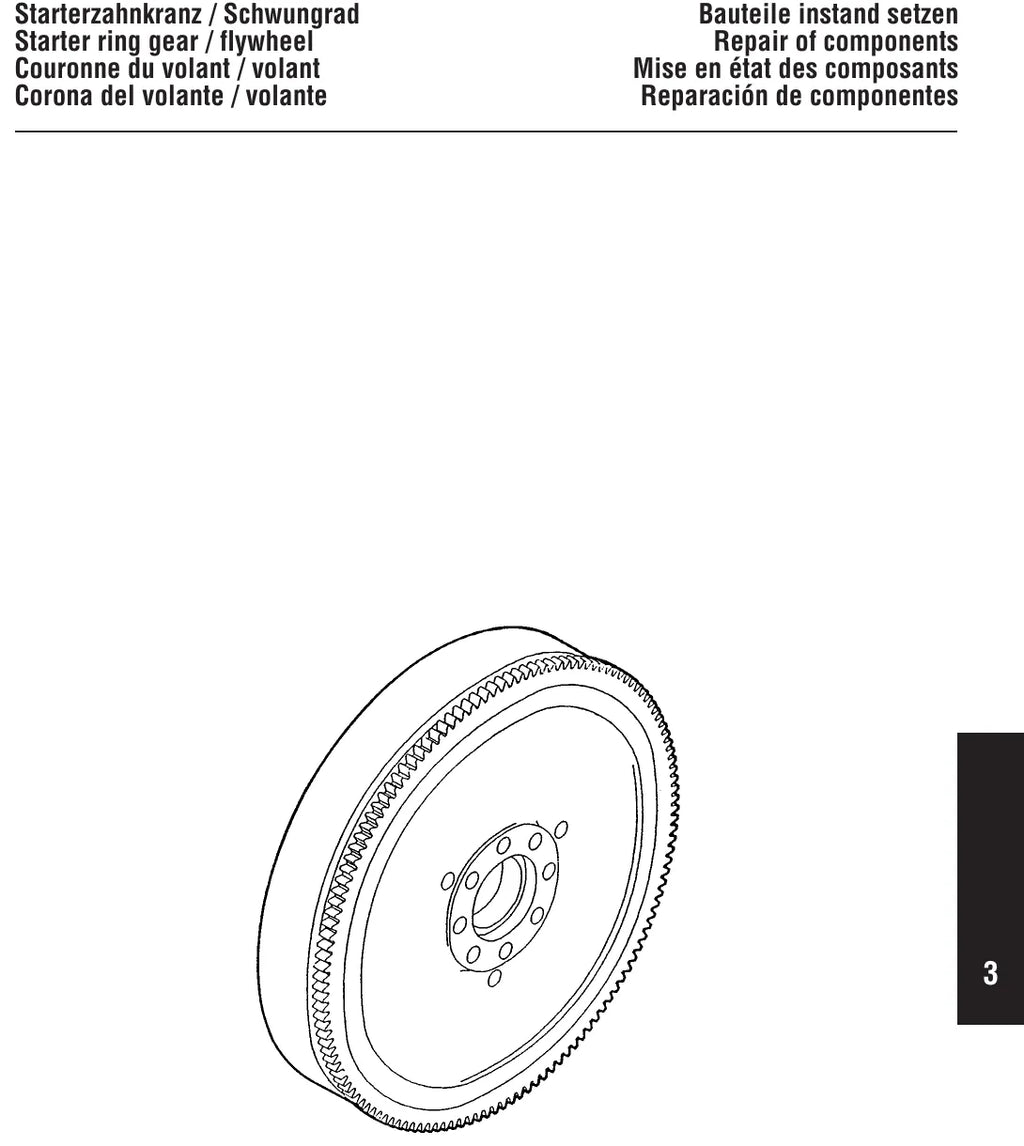 Starterzahnkranz / Schwungrad
Starter ring gear / flywheel
Couronne du volant / volant
Corona del volante / volante

Bauteile instand setzen
Repair of components
Mise en état des composants
Reparación de componentes

3